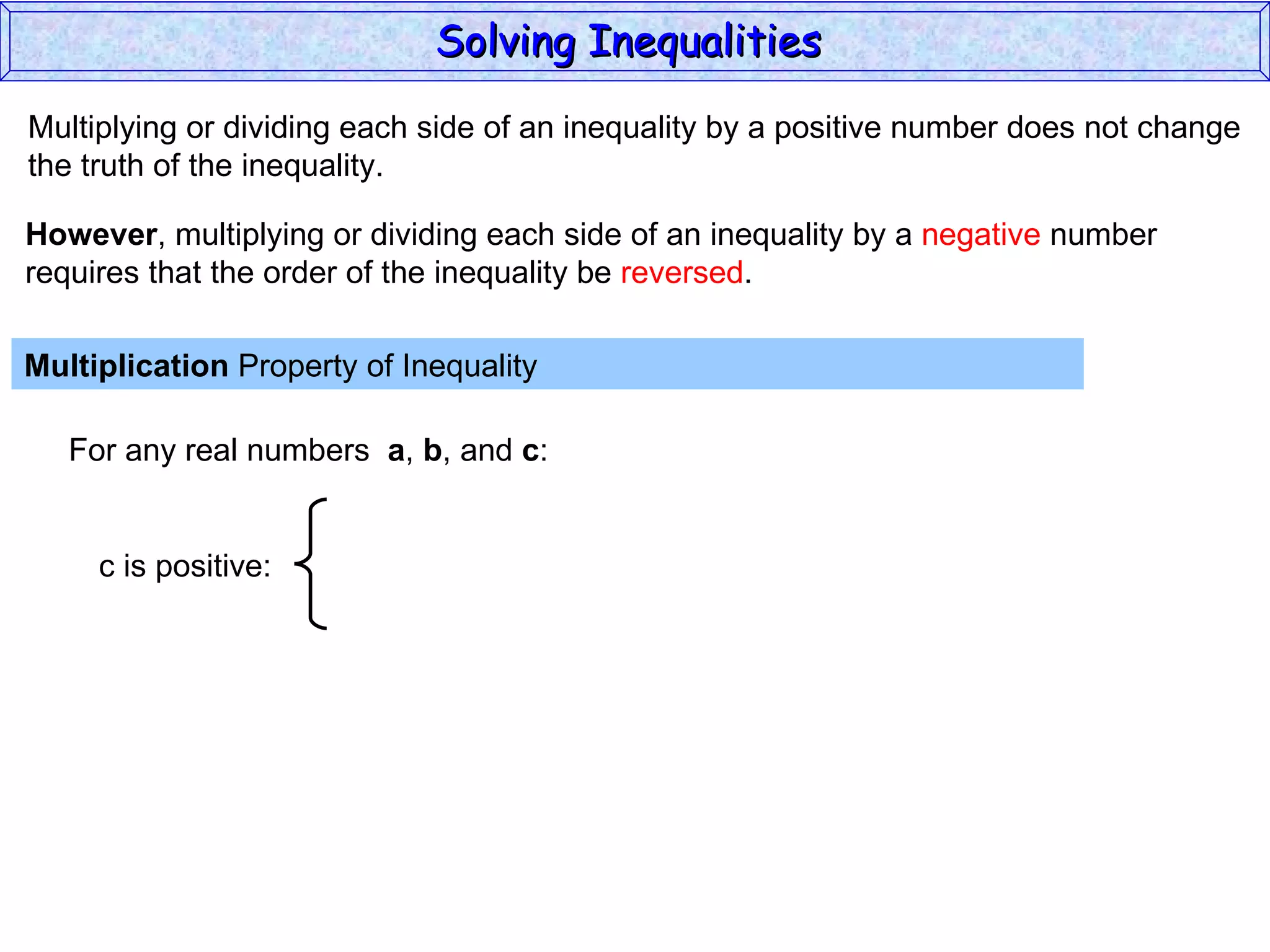 Solving Inequalities

Multiplying or dividing each side of an inequality by a positive number does not change the truth of the inequality.

However, multiplying or dividing each side of an inequality by a negative number requires that the order of the inequality be reversed.

Multiplication Property of Inequality

For any real numbers a, b, and c:

c is positive: